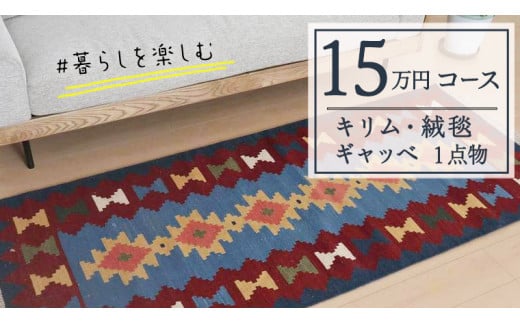 #暮らしを楽しむ

15万円 コース

キリム・絨毯
ギャッベ 1点物